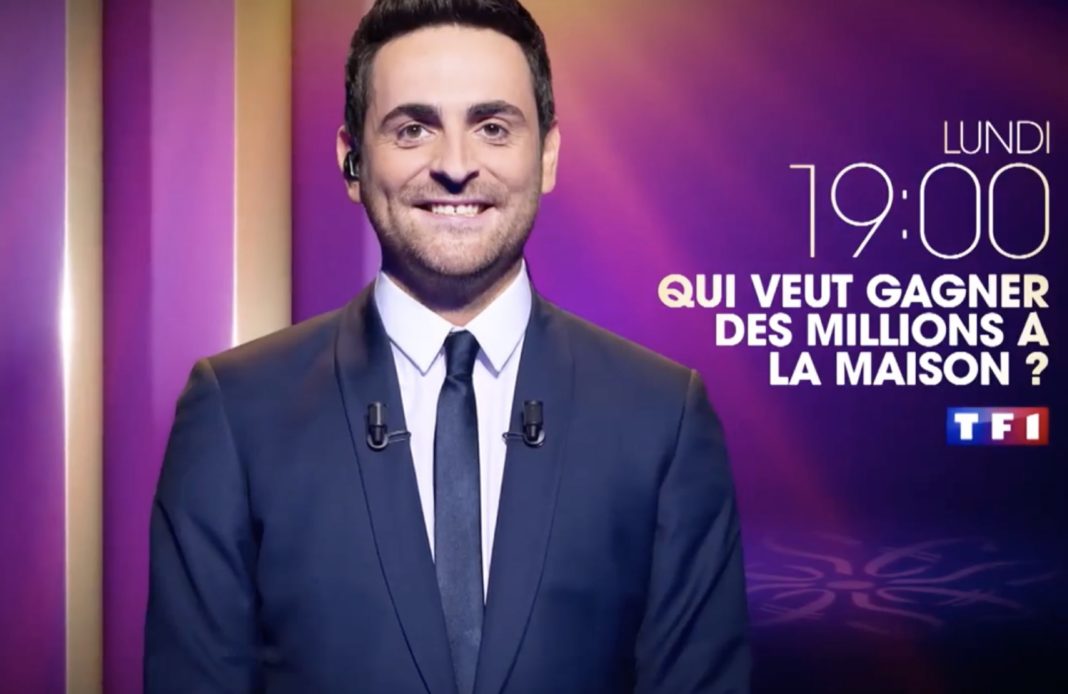 LUNDI
19:00
QUI VEUT GAGNER DES MILLIONS A LA MAISON ?
TF1